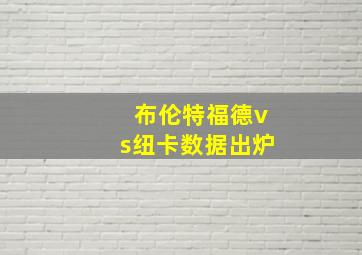 布伦特福德vs纽卡数据出炉